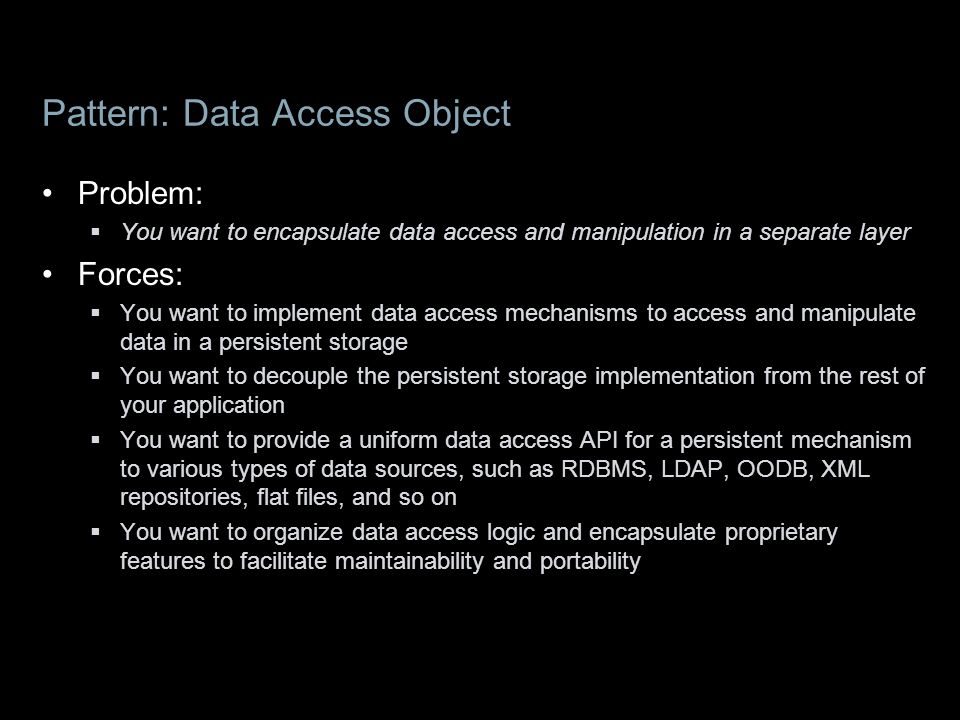 Pattern: Data Access Object

• Problem:
  ▪ You want to encapsulate data access and manipulation in a separate layer

• Forces:
  ▪ You want to implement data access mechanisms to access and manipulate data in a persistent storage
  ▪ You want to decouple the persistent storage implementation from the rest of your application
  ▪ You want to provide a uniform data access API for a persistent mechanism to various types of data sources, such as RDBMS, LDAP, OODB, XML repositories, flat files, and so on
  ▪ You want to organize data access logic and encapsulate proprietary features to facilitate maintainability and portability